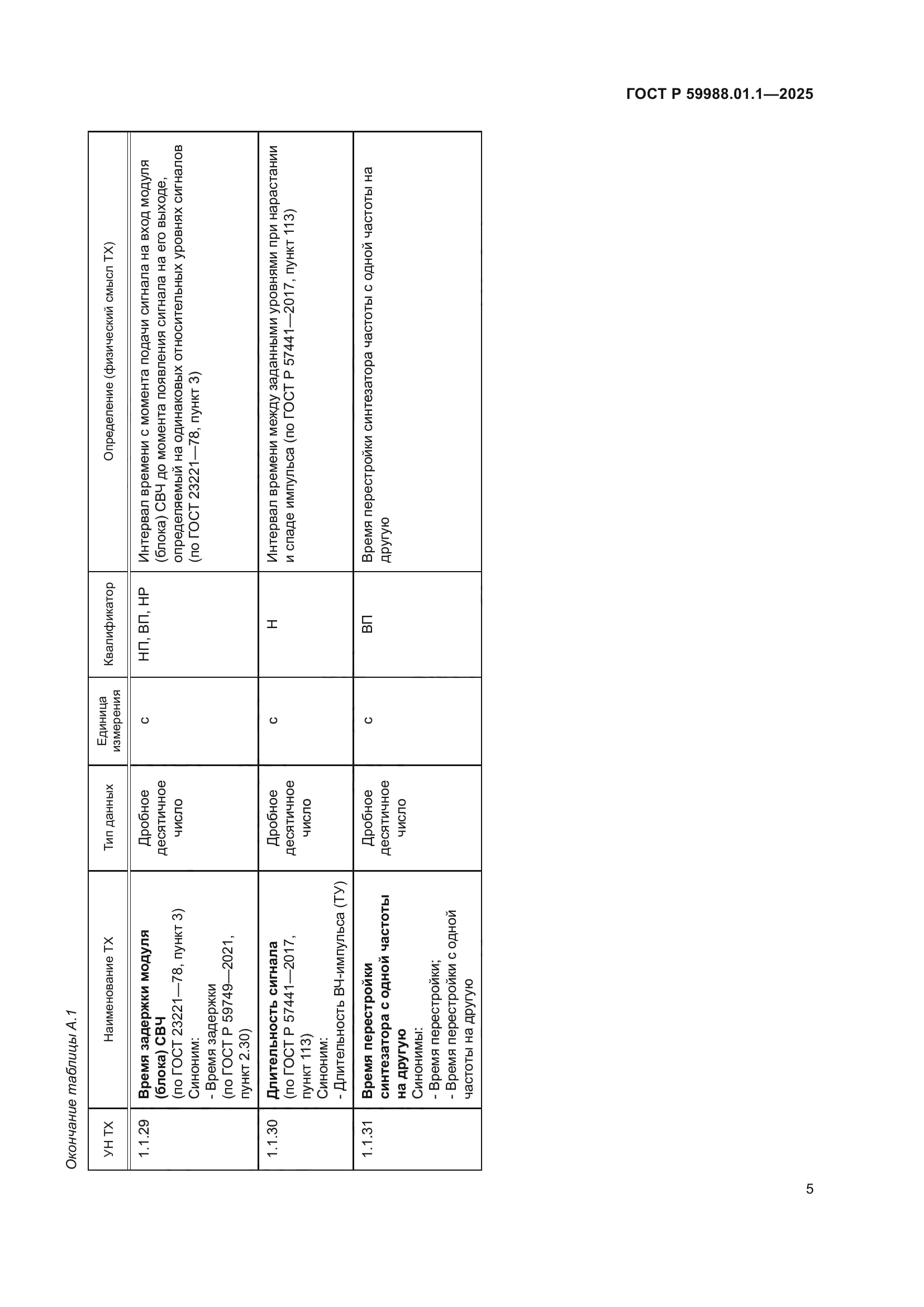 ГОСТ Р 59988.01.1—2025

Окончание таблицы А.1

| УН ТХ | Наименование ТХ | Тип данных | Единица измерения | Квалификатор | Определение (физический смысл ТХ) |
|---|---|---|---|---|---|
| 1.1.29 | **Время задержки модуля (блока) СВЧ** (по ГОСТ 23221—78, пункт 3) Синоним: - Время задержки (по ГОСТ Р 59749—2021, пункт 2.30) | Дробное десятичное число | с | НП, ВП, НР | Интервал времени с момента подачи сигнала на вход модуля (блока) СВЧ до момента появления сигнала на его выходе, определяемый на одинаковых относительных уровнях сигналов (по ГОСТ 23221—78, пункт 3) |
| 1.1.30 | **Длительность сигнала** (по ГОСТ Р 57441—2017, пункт 113) Синоним: - Длительность ВЧ-импульса (ТУ) | Дробное десятичное число | с | Н | Интервал времени между заданными уровнями при нарастании и спаде импульса (по ГОСТ Р 57441—2017, пункт 113) |
| 1.1.31 | **Время перестройки синтезатора с одной частоты на другую** Синонимы: - Время перестройки; - Время перестройки с одной частоты на другую | Дробное десятичное число | с | ВП | Время перестройки синтезатора частоты с одной частоты на другую |

5